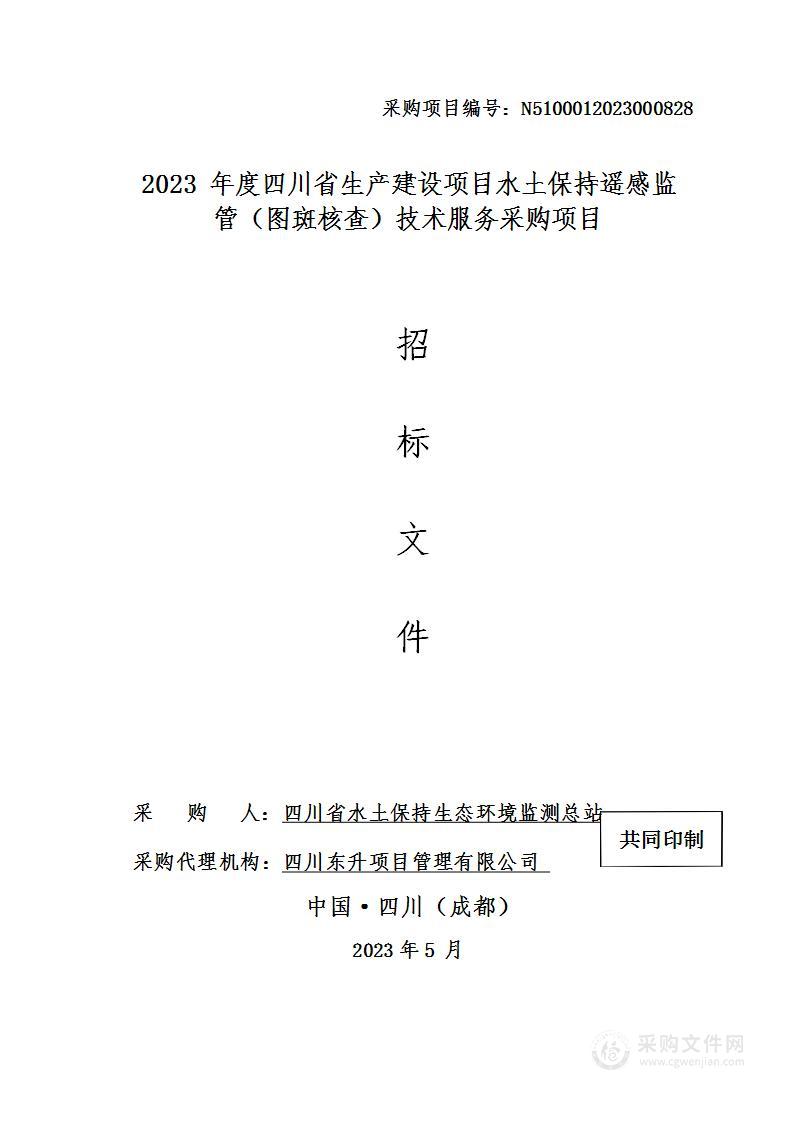 采购项目编号：N5100012023000828

2023 年度四川省生产建设项目水土保持遥感监管（图斑核查）技术服务采购项目

招

标

文

件

采　购　人：四川省水土保持生态环境监测总站

采购代理机构：四川东升项目管理有限公司

共同印制

中国·四川（成都）

2023 年 5 月

采购文件网
www.cgwenjian.com